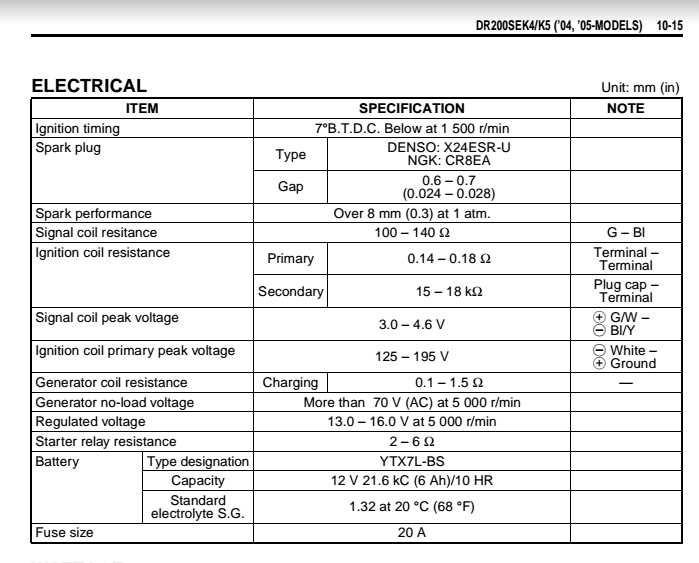 DR200SEK4/K5 ('04, '05-MODELS) 10-15

ELECTRICAL

Unit: mm (in)

| ITEM | | SPECIFICATION | | NOTE |
|---|---|---|---|---|
| Ignition timing | | 7°B.T.D.C. Below at 1 500 r/min | | |
| Spark plug | | Type | DENSO: X24ESR-U NGK: CR8EA | |
| | | Gap | 0.6 – 0.7 (0.024 – 0.028) | |
| Spark performance | | Over 8 mm (0.3) at 1 atm. | | |
| Signal coil resitance | | 100 – 140 Ω | | G – Bl |
| Ignition coil resistance | | Primary | 0.14 – 0.18 Ω | Terminal – Terminal |
| | | Secondary | 15 – 18 kΩ | Plug cap – Terminal |
| Signal coil peak voltage | | 3.0 – 4.6 V | | ⊕ G/W – ⊖ Bl/Y |
| Ignition coil primary peak voltage | | 125 – 195 V | | ⊖ White – ⊕ Ground |
| Generator coil resistance | | Charging | 0.1 – 1.5 Ω | — |
| Generator no-load voltage | | More than 70 V (AC) at 5 000 r/min | | |
| Regulated voltage | | 13.0 – 16.0 V at 5 000 r/min | | |
| Starter relay resistance | | 2 – 6 Ω | | |
| Battery | Type designation | YTX7L-BS | | |
| | Capacity | 12 V 21.6 kC (6 Ah)/10 HR | | |
| | Standard electrolyte S.G. | 1.32 at 20 °C (68 °F) | | |
| Fuse size | | 20 A | | |